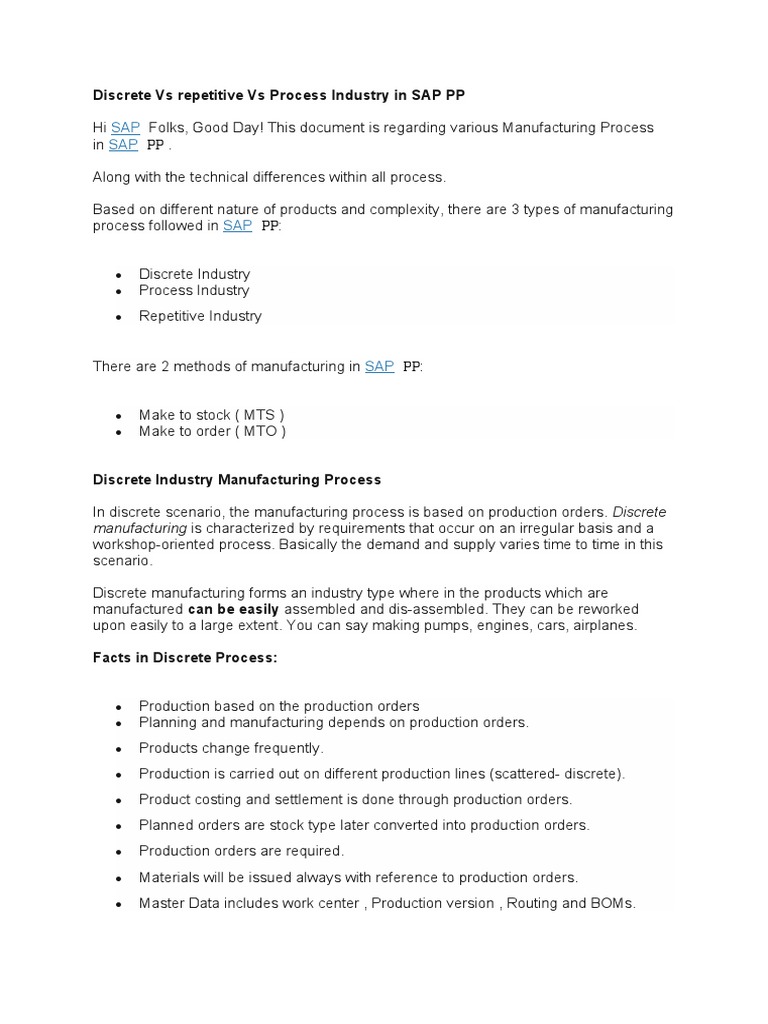 Discrete Vs repetitive Vs Process Industry in SAP PP

Hi SAP Folks, Good Day! This document is regarding various Manufacturing Process in SAP PP .

Along with the technical differences within all process.

Based on different nature of products and complexity, there are 3 types of manufacturing process followed in SAP PP:

- Discrete Industry
- Process Industry
- Repetitive Industry

There are 2 methods of manufacturing in SAP PP:

- Make to stock ( MTS )
- Make to order ( MTO )

Discrete Industry Manufacturing Process

In discrete scenario, the manufacturing process is based on production orders. Discrete manufacturing is characterized by requirements that occur on an irregular basis and a workshop-oriented process. Basically the demand and supply varies time to time in this scenario.

Discrete manufacturing forms an industry type where in the products which are manufactured can be easily assembled and dis-assembled. They can be reworked upon easily to a large extent. You can say making pumps, engines, cars, airplanes.

Facts in Discrete Process:

- Production based on the production orders
- Planning and manufacturing depends on production orders.
- Products change frequently.
- Production is carried out on different production lines (scattered- discrete).
- Product costing and settlement is done through production orders.
- Planned orders are stock type later converted into production orders.
- Production orders are required.
- Materials will be issued always with reference to production orders.
- Master Data includes work center , Production version , Routing and BOMs.